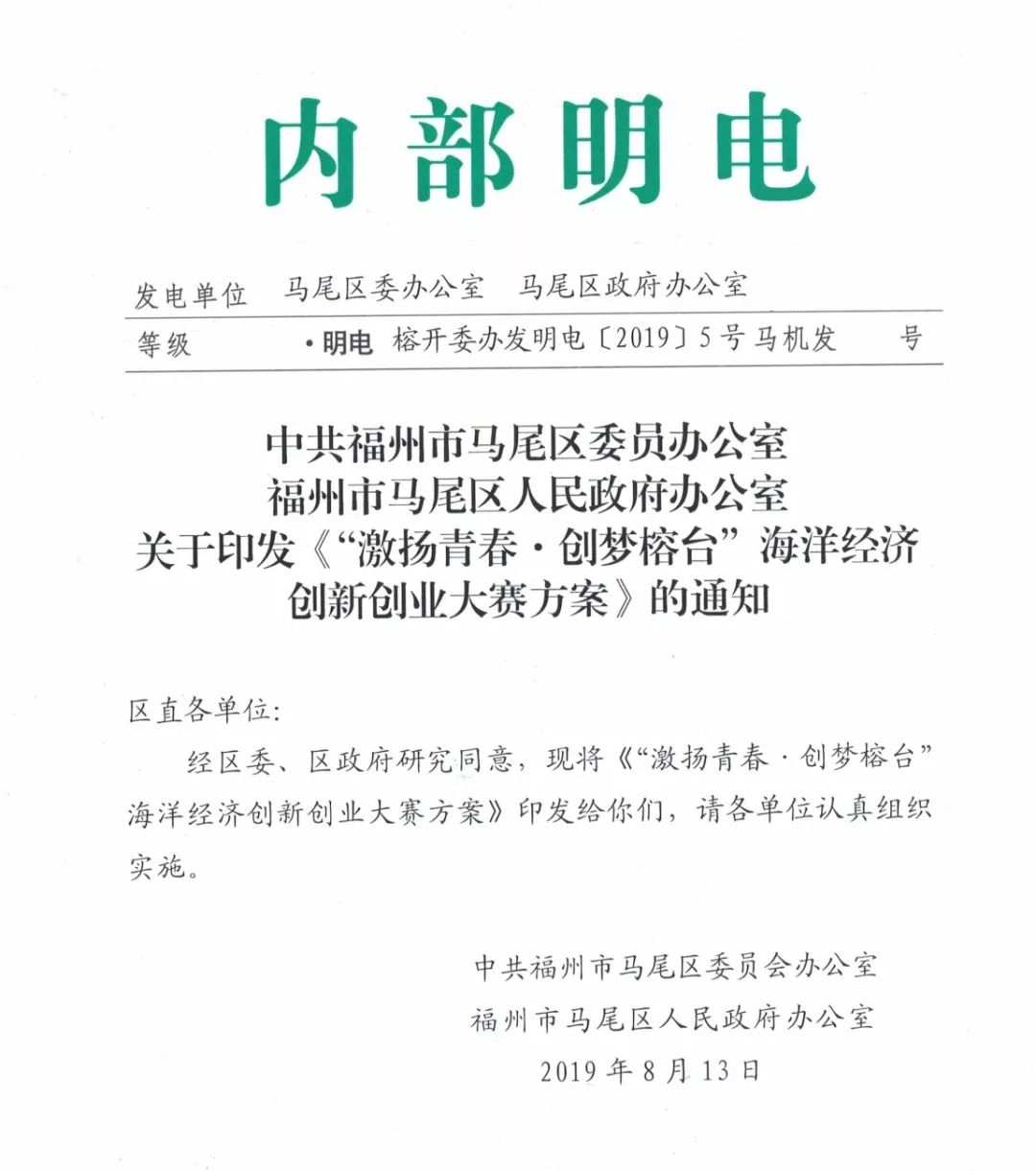 内部明电

发电单位　马尾区委办公室　马尾区政府办公室

等级　·明电　榕开委办发明电〔2019〕5号马机发　号

中共福州市马尾区委员办公室
福州市马尾区人民政府办公室
关于印发《“激扬青春·创梦榕台”海洋经济创新创业大赛方案》的通知

区直各单位:

经区委、区政府研究同意，现将《“激扬青春·创梦榕台”海洋经济创新创业大赛方案》印发给你们，请各单位认真组织实施。

中共福州市马尾区委员会办公室
福州市马尾区人民政府办公室
2019年8月13日